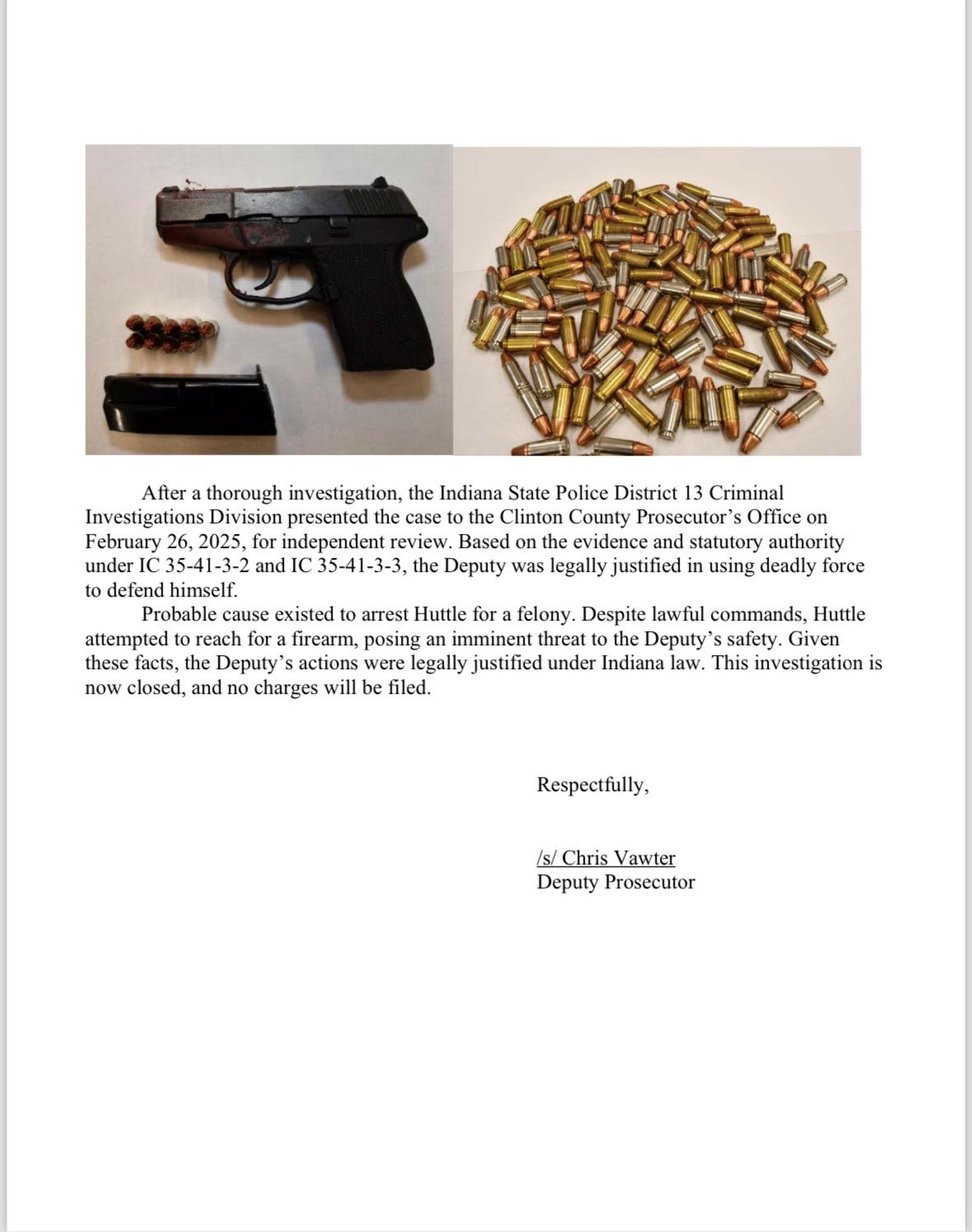 After a thorough investigation, the Indiana State Police District 13 Criminal Investigations Division presented the case to the Clinton County Prosecutor's Office on February 26, 2025, for independent review. Based on the evidence and statutory authority under IC 35-41-3-2 and IC 35-41-3-3, the Deputy was legally justified in using deadly force to defend himself.

Probable cause existed to arrest Huttle for a felony. Despite lawful commands, Huttle attempted to reach for a firearm, posing an imminent threat to the Deputy's safety. Given these facts, the Deputy's actions were legally justified under Indiana law. This investigation is now closed, and no charges will be filed.

Respectfully,

/s/ Chris Vawter
Deputy Prosecutor